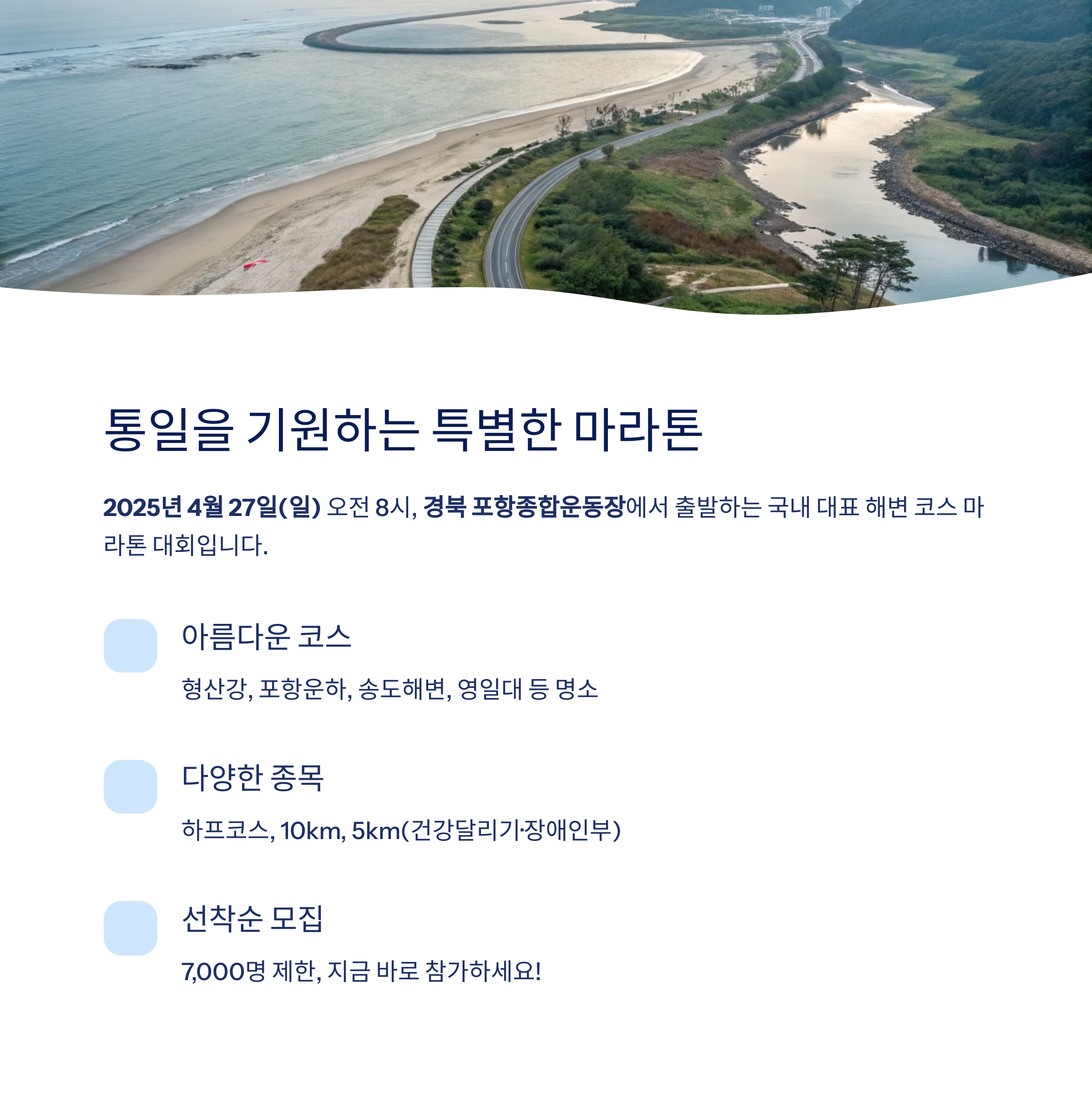 통일을 기원하는 특별한 마라톤

2025년 4월 27일(일) 오전 8시, 경북 포항종합운동장에서 출발하는 국내 대표 해변 코스 마라톤 대회입니다.

아름다운 코스

형산강, 포항운하, 송도해변, 영일대 등 명소

다양한 종목

하프코스, 10km, 5km(건강달리기·장애인부)

선착순 모집

7,000명 제한, 지금 바로 참가하세요!